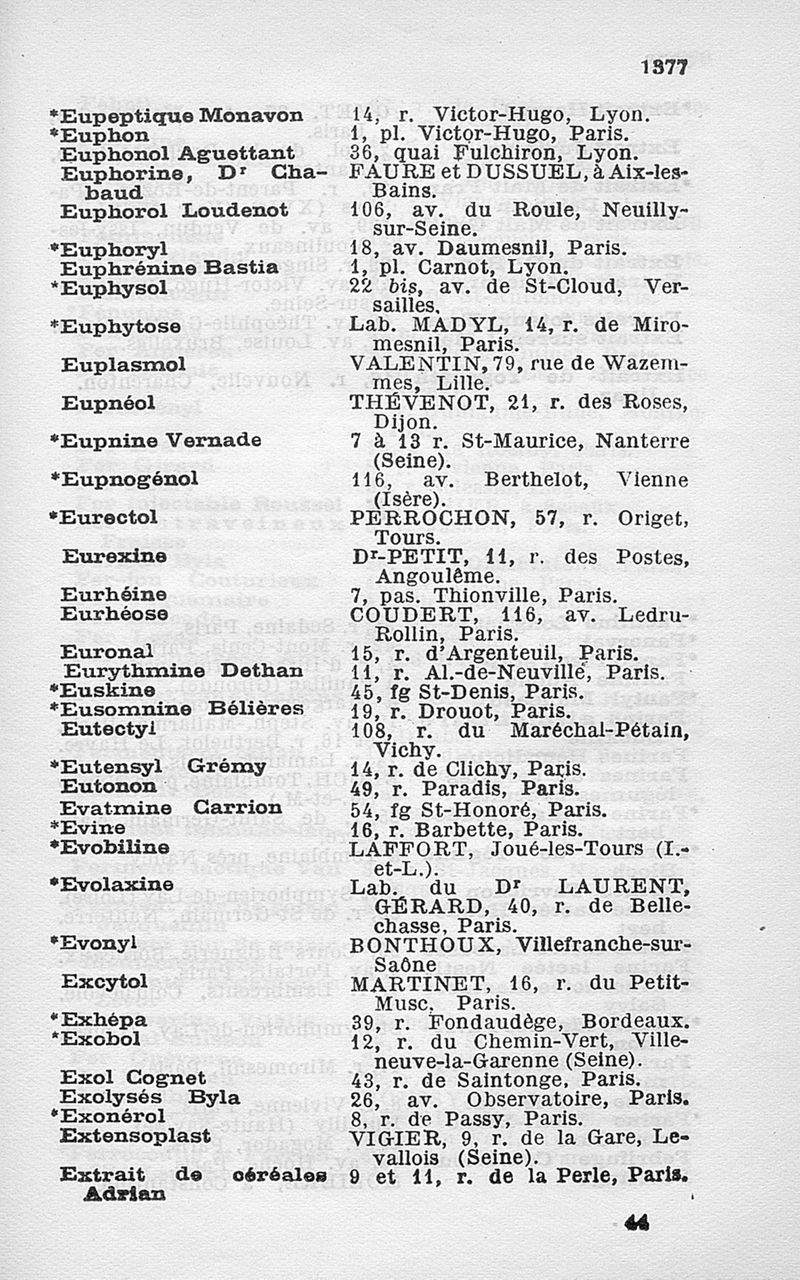 1377

| | |
|---|---|
| *Eupeptique Monavon | 14, r. Victor-Hugo, Lyon. |
| *Euphon | 1, pl. Victor-Hugo, Paris. |
| Euphonol Aguettant | 36, quai Fulchiron, Lyon. |
| Euphorine, Dr Chabaud | FAURE et DUSSUEL, à Aix-les-Bains. |
| Euphorol Loudenot | 106, av. du Roule, Neuilly-sur-Seine. |
| *Euphoryl | 18, av. Daumesnil, Paris. |
| Euphrénine Bastia | 1, pl. Carnot, Lyon. |
| *Euphysol | 22 bis, av. de St-Cloud, Versailles. |
| *Euphytose | Lab. MADYL, 14, r. de Miromesnil, Paris. |
| Euplasmol | VALENTIN, 79, rue de Wazemmes, Lille. |
| Eupnéol | THÉVENOT, 21, r. des Roses, Dijon. |
| *Eupnine Vernade | 7 à 13 r. St-Maurice, Nanterre (Seine). |
| *Eupnogénol | 116, av. Berthelot, Vienne (Isère). |
| *Eurectol | PERROCHON, 57, r. Origet, Tours. |
| Eurexine | Dr-PETIT, 11, r. des Postes, Angoulême. |
| Eurhéine | 7, pas. Thionville, Paris. |
| Eurhéose | COUDERT, 116, av. Ledru-Rollin, Paris. |
| Euronal | 15, r. d'Argenteuil, Paris. |
| Eurythmine Dethan | 11, r. Al.-de-Neuville, Paris. |
| *Euskine | 45, fg St-Denis, Paris. |
| *Eusomnine Bélières | 19, r. Drouot, Paris. |
| Eutectyl | 108, r. du Maréchal-Pétain, Vichy. |
| *Eutensyl Grémy | 14, r. de Clichy, Paris. |
| Eutonon | 49, r. Paradis, Paris. |
| Evatmine Carrion | 54, fg St-Honoré, Paris. |
| *Evine | 16, r. Barbette, Paris. |
| *Evobiline | LAFFORT, Joué-les-Tours (I.-et-L.). |
| *Evolaxine | Lab. du Dr LAURENT, GÉRARD, 40, r. de Bellechasse, Paris. |
| *Evonyl | BONTHOUX, Villefranche-sur-Saône |
| Excytol | MARTINET, 16, r. du Petit-Musc, Paris. |
| *Exhépa | 39, r. Fondaudège, Bordeaux. |
| *Exobol | 12, r. du Chemin-Vert, Villeneuve-la-Garenne (Seine). |
| Exol Cognet | 43, r. de Saintonge, Paris. |
| Exolysés Byla | 26, av. Observatoire, Paris. |
| *Exonérol | 8, r. de Passy, Paris. |
| Extensoplast | VIGIER, 9, r. de la Gare, Levallois (Seine). |
| Extrait de céréales Adrian | 9 et 11, r. de la Perle, Paris. |

44